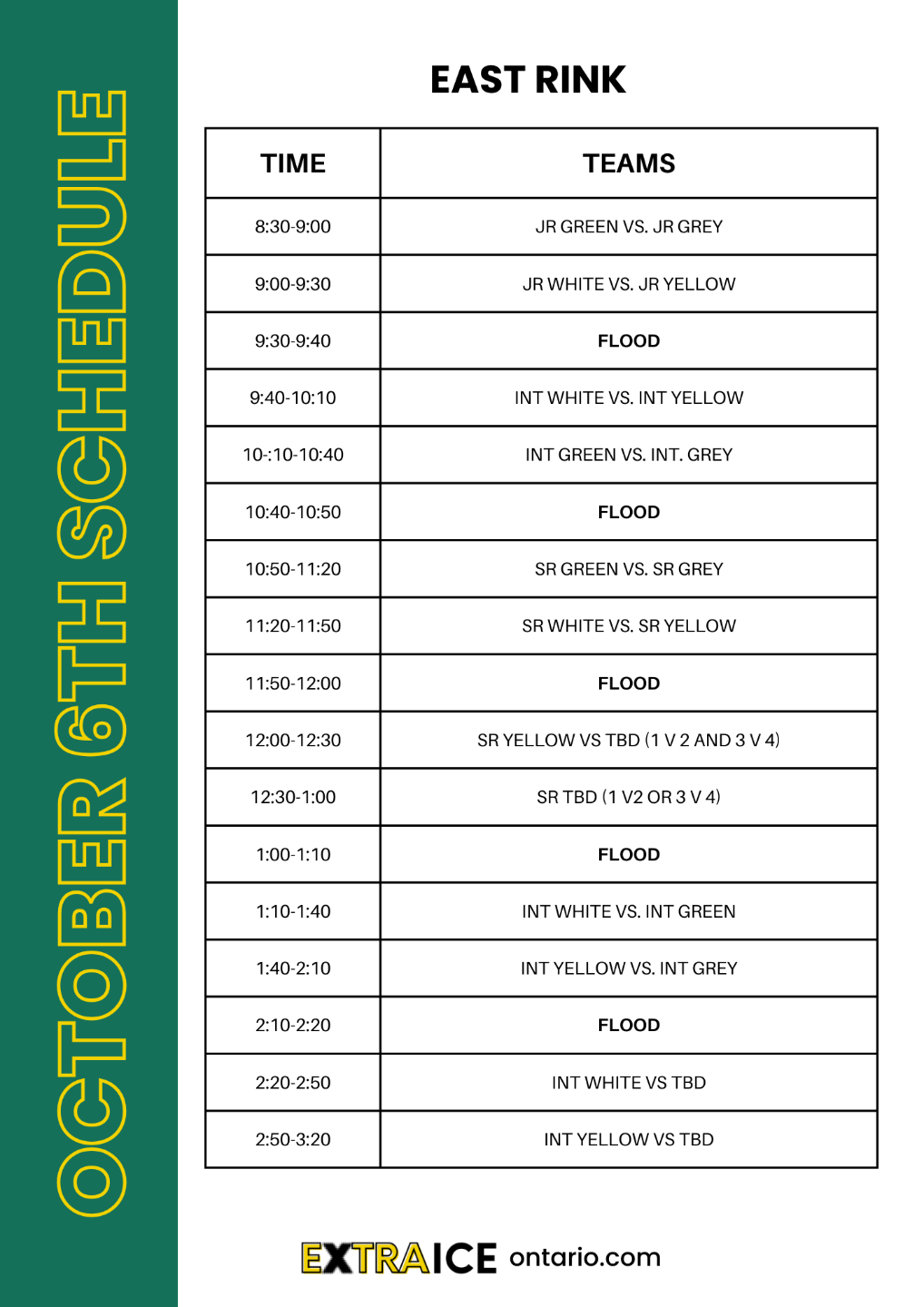 OCTOBER 6TH SCHEDULE

EAST RINK

| TIME | TEAMS |
|---|---|
| 8:30-9:00 | JR GREEN VS. JR GREY |
| 9:00-9:30 | JR WHITE VS. JR YELLOW |
| 9:30-9:40 | FLOOD |
| 9:40-10:10 | INT WHITE VS. INT YELLOW |
| 10-:10-10:40 | INT GREEN VS. INT. GREY |
| 10:40-10:50 | FLOOD |
| 10:50-11:20 | SR GREEN VS. SR GREY |
| 11:20-11:50 | SR WHITE VS. SR YELLOW |
| 11:50-12:00 | FLOOD |
| 12:00-12:30 | SR YELLOW VS TBD (1 V 2 AND 3 V 4) |
| 12:30-1:00 | SR TBD (1 V2 OR 3 V 4) |
| 1:00-1:10 | FLOOD |
| 1:10-1:40 | INT WHITE VS. INT GREEN |
| 1:40-2:10 | INT YELLOW VS. INT GREY |
| 2:10-2:20 | FLOOD |
| 2:20-2:50 | INT WHITE VS TBD |
| 2:50-3:20 | INT YELLOW VS TBD |

EXTRAICE ontario.com